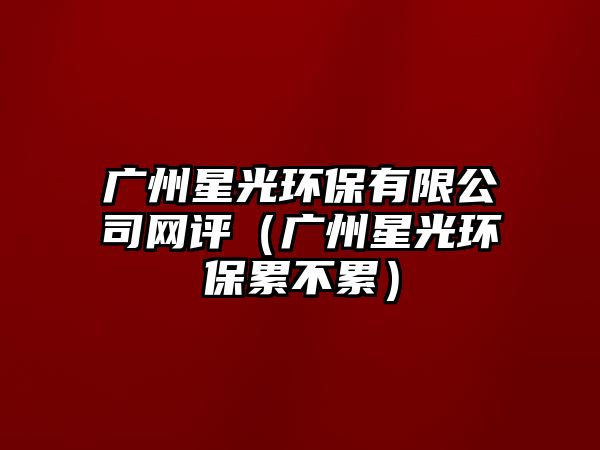 广州星光环保有限公司网评（广州星光环保累不累）